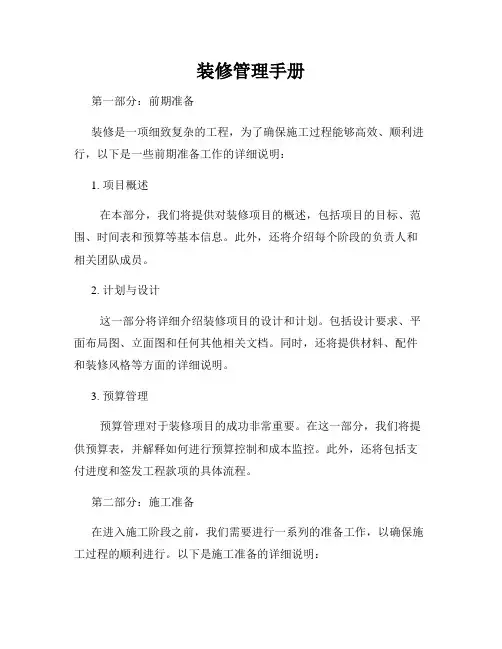 装修管理手册

第一部分：前期准备

装修是一项细致复杂的工程，为了确保施工过程能够高效、顺利进行，以下是一些前期准备工作的详细说明：

1. 项目概述

在本部分，我们将提供对装修项目的概述，包括项目的目标、范围、时间表和预算等基本信息。此外，还将介绍每个阶段的负责人和相关团队成员。

2. 计划与设计

这一部分将详细介绍装修项目的设计和计划。包括设计要求、平面布局图、立面图和任何其他相关文档。同时，还将提供材料、配件和装修风格等方面的详细说明。

3. 预算管理

预算管理对于装修项目的成功非常重要。在这一部分，我们将提供预算表，并解释如何进行预算控制和成本监控。此外，还将包括支付进度和签发工程款项的具体流程。

第二部分：施工准备

在进入施工阶段之前，我们需要进行一系列的准备工作，以确保施工过程的顺利进行。以下是施工准备的详细说明：